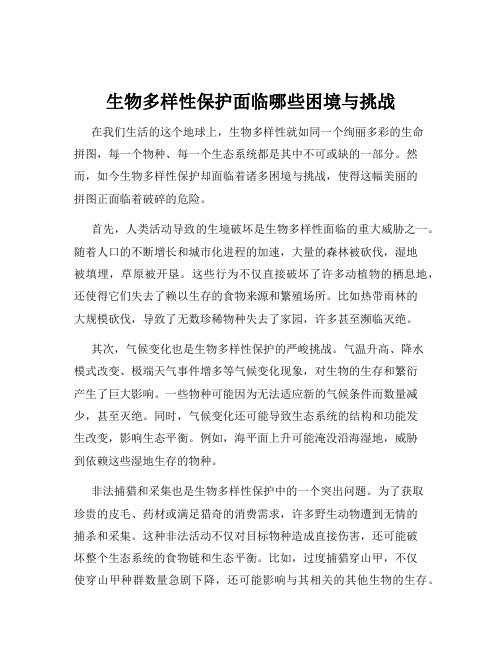 生物多样性保护面临哪些困境与挑战

在我们生活的这个地球上，生物多样性就如同一个绚丽多彩的生命拼图，每一个物种、每一个生态系统都是其中不可或缺的一部分。然而，如今生物多样性保护却面临着诸多困境与挑战，使得这幅美丽的拼图正面临着破碎的危险。

首先，人类活动导致的生境破坏是生物多样性面临的重大威胁之一。随着人口的不断增长和城市化进程的加速，大量的森林被砍伐，湿地被填埋，草原被开垦。这些行为不仅直接破坏了许多动植物的栖息地，还使得它们失去了赖以生存的食物来源和繁殖场所。比如热带雨林的大规模砍伐，导致了无数珍稀物种失去了家园，许多甚至濒临灭绝。

其次，气候变化也是生物多样性保护的严峻挑战。气温升高、降水模式改变、极端天气事件增多等气候变化现象，对生物的生存和繁衍产生了巨大影响。一些物种可能因为无法适应新的气候条件而数量减少，甚至灭绝。同时，气候变化还可能导致生态系统的结构和功能发生改变，影响生态平衡。例如，海平面上升可能淹没沿海湿地，威胁到依赖这些湿地生存的物种。

非法捕猎和采集也是生物多样性保护中的一个突出问题。为了获取珍贵的皮毛、药材或满足猎奇的消费需求，许多野生动物遭到无情的捕杀和采集。这种非法活动不仅对目标物种造成直接伤害，还可能破坏整个生态系统的食物链和生态平衡。比如，过度捕猎穿山甲，不仅使穿山甲种群数量急剧下降，还可能影响与其相关的其他生物的生存。